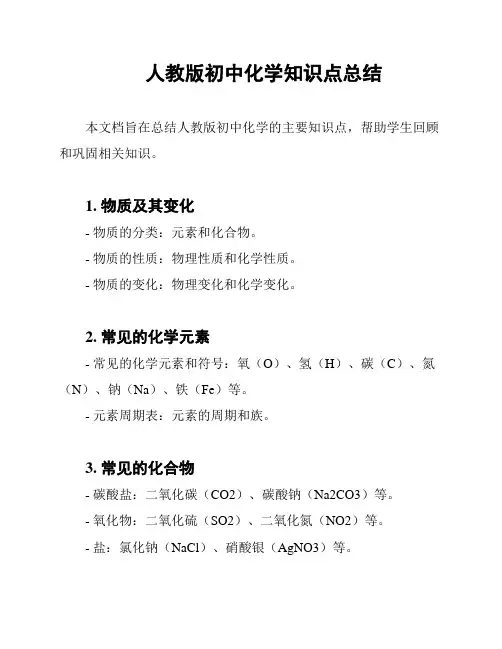 人教版初中化学知识点总结

本文档旨在总结人教版初中化学的主要知识点，帮助学生回顾和巩固相关知识。

1. 物质及其变化

- 物质的分类：元素和化合物。

- 物质的性质：物理性质和化学性质。

- 物质的变化：物理变化和化学变化。

2. 常见的化学元素

- 常见的化学元素和符号：氧（O）、氢（H）、碳（C）、氮（N）、钠（Na）、铁（Fe）等。

- 元素周期表：元素的周期和族。

3. 常见的化合物

- 碳酸盐：二氧化碳（CO2）、碳酸钠（Na2CO3）等。

- 氧化物：二氧化硫（SO2）、二氧化氮（NO2）等。

- 盐：氯化钠（NaCl）、硝酸银（AgNO3）等。